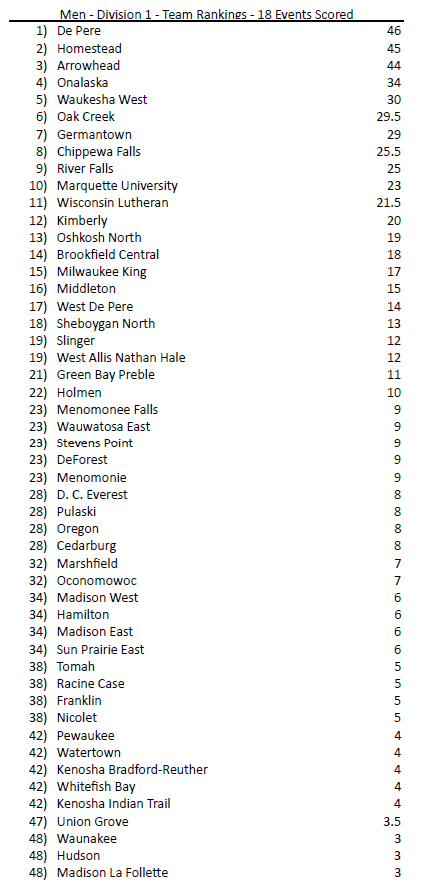 Men - Division 1 - Team Rankings - 18 Events Scored

| | | |
|---|---|---|
| 1) | De Pere | 46 |
| 2) | Homestead | 45 |
| 3) | Arrowhead | 44 |
| 4) | Onalaska | 34 |
| 5) | Waukesha West | 30 |
| 6) | Oak Creek | 29.5 |
| 7) | Germantown | 29 |
| 8) | Chippewa Falls | 25.5 |
| 9) | River Falls | 25 |
| 10) | Marquette University | 23 |
| 11) | Wisconsin Lutheran | 21.5 |
| 12) | Kimberly | 20 |
| 13) | Oshkosh North | 19 |
| 14) | Brookfield Central | 18 |
| 15) | Milwaukee King | 17 |
| 16) | Middleton | 15 |
| 17) | West De Pere | 14 |
| 18) | Sheboygan North | 13 |
| 19) | Slinger | 12 |
| 19) | West Allis Nathan Hale | 12 |
| 21) | Green Bay Preble | 11 |
| 22) | Holmen | 10 |
| 23) | Menomonee Falls | 9 |
| 23) | Wauwatosa East | 9 |
| 23) | Stevens Point | 9 |
| 23) | DeForest | 9 |
| 23) | Menomonie | 9 |
| 28) | D. C. Everest | 8 |
| 28) | Pulaski | 8 |
| 28) | Oregon | 8 |
| 28) | Cedarburg | 8 |
| 32) | Marshfield | 7 |
| 32) | Oconomowoc | 7 |
| 34) | Madison West | 6 |
| 34) | Hamilton | 6 |
| 34) | Madison East | 6 |
| 34) | Sun Prairie East | 6 |
| 38) | Tomah | 5 |
| 38) | Racine Case | 5 |
| 38) | Franklin | 5 |
| 38) | Nicolet | 5 |
| 42) | Pewaukee | 4 |
| 42) | Watertown | 4 |
| 42) | Kenosha Bradford-Reuther | 4 |
| 42) | Whitefish Bay | 4 |
| 42) | Kenosha Indian Trail | 4 |
| 47) | Union Grove | 3.5 |
| 48) | Waunakee | 3 |
| 48) | Hudson | 3 |
| 48) | Madison La Follette | 3 |